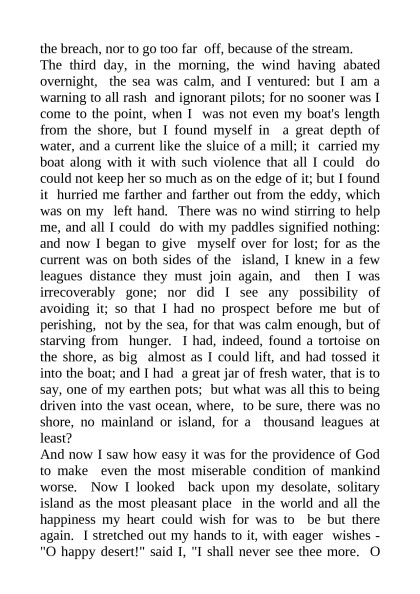 the breach, nor to go too far off, because of the stream.
The third day, in the morning, the wind having abated overnight, the sea was calm, and I ventured: but I am a warning to all rash and ignorant pilots; for no sooner was I come to the point, when I was not even my boat's length from the shore, but I found myself in a great depth of water, and a current like the sluice of a mill; it carried my boat along with it with such violence that all I could do could not keep her so much as on the edge of it; but I found it hurried me farther and farther out from the eddy, which was on my left hand. There was no wind stirring to help me, and all I could do with my paddles signified nothing: and now I began to give myself over for lost; for as the current was on both sides of the island, I knew in a few leagues distance they must join again, and then I was irrecoverably gone; nor did I see any possibility of avoiding it; so that I had no prospect before me but of perishing, not by the sea, for that was calm enough, but of starving from hunger. I had, indeed, found a tortoise on the shore, as big almost as I could lift, and had tossed it into the boat; and I had a great jar of fresh water, that is to say, one of my earthen pots; but what was all this to being driven into the vast ocean, where, to be sure, there was no shore, no mainland or island, for a thousand leagues at least?
And now I saw how easy it was for the providence of God to make even the most miserable condition of mankind worse. Now I looked back upon my desolate, solitary island as the most pleasant place in the world and all the happiness my heart could wish for was to be but there again. I stretched out my hands to it, with eager wishes - "O happy desert!" said I, "I shall never see thee more. O